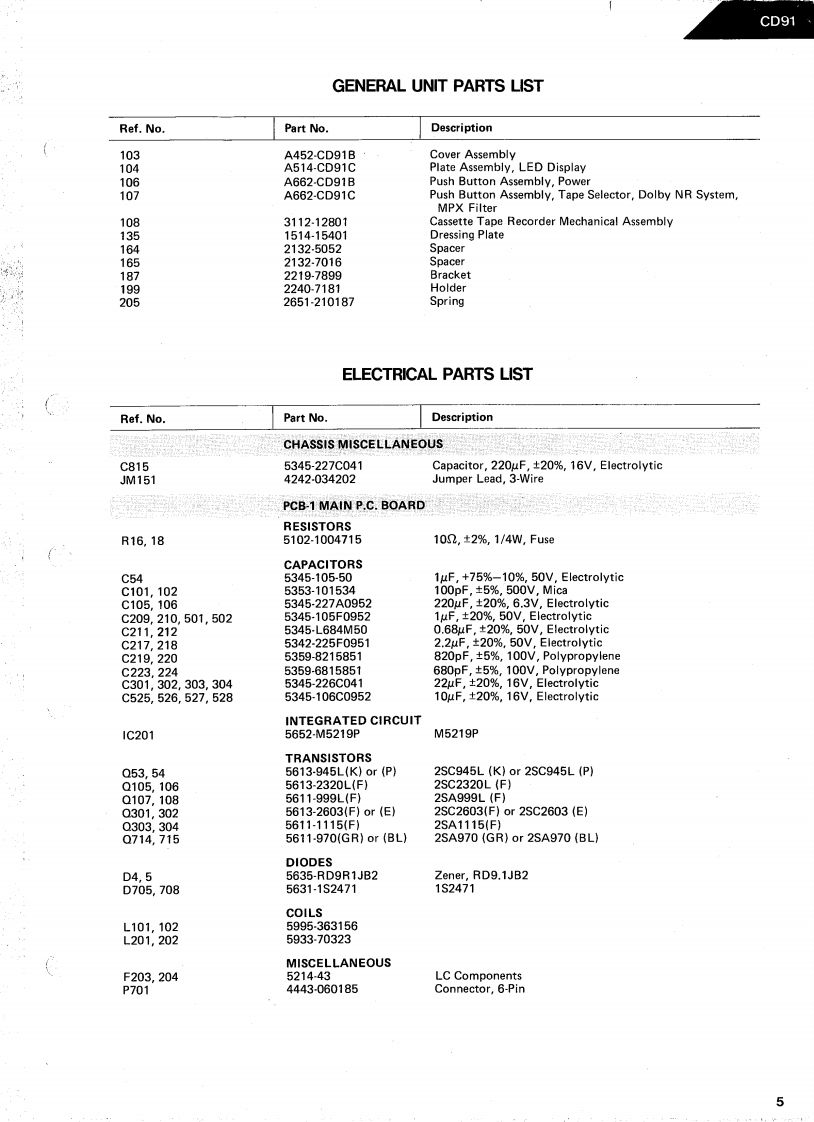 CD91

GENERAL UNIT PARTS LIST

| Ref. No. | Part No. | Description |
|---|---|---|
| 103 | A452-CD91B | Cover Assembly |
| 104 | A514-CD91C | Plate Assembly, LED Display |
| 106 | A662-CD91B | Push Button Assembly, Power |
| 107 | A662-CD91C | Push Button Assembly, Tape Selector, Dolby NR System, MPX Filter |
| 108 | 3112-12801 | Cassette Tape Recorder Mechanical Assembly |
| 135 | 1514-15401 | Dressing Plate |
| 164 | 2132-5052 | Spacer |
| 165 | 2132-7016 | Spacer |
| 187 | 2219-7899 | Bracket |
| 199 | 2240-7181 | Holder |
| 205 | 2651-210187 | Spring |

ELECTRICAL PARTS LIST

| Ref. No. | Part No. | Description |
|---|---|---|
| | CHASSIS MISCELLANEOUS | |
| C815 | 5345-227C041 | Capacitor, 220$\mu$F, ±20%, 16V, Electrolytic |
| JM151 | 4242-034202 | Jumper Lead, 3-Wire |
| | PCB-1 MAIN P.C. BOARD | |
| | RESISTORS | |
| R16, 18 | 5102-1004715 | 10$\Omega$, ±2%, 1/4W, Fuse |
| | CAPACITORS | |
| C54 | 5345-105-50 | 1$\mu$F, +75%–10%, 50V, Electrolytic |
| C101, 102 | 5353-101534 | 100pF, ±5%, 500V, Mica |
| C105, 106 | 5345-227A0952 | 220$\mu$F, ±20%, 6.3V, Electrolytic |
| C209, 210, 501, 502 | 5345-105F0952 | 1$\mu$F, ±20%, 50V, Electrolytic |
| C211, 212 | 5345-L684M50 | 0.68$\mu$F, ±20%, 50V, Electrolytic |
| C217, 218 | 5342-225F0951 | 2.2$\mu$F, ±20%, 50V, Electrolytic |
| C219, 220 | 5359-8215851 | 820pF, ±5%, 100V, Polypropylene |
| C223, 224 | 5359-6815851 | 680pF, ±5%, 100V, Polypropylene |
| C301, 302, 303, 304 | 5345-226C041 | 22$\mu$F, ±20%, 16V, Electrolytic |
| C525, 526, 527, 528 | 5345-106C0952 | 10$\mu$F, ±20%, 16V, Electrolytic |
| | INTEGRATED CIRCUIT | |
| IC201 | 5652-M5219P | M5219P |
| | TRANSISTORS | |
| Q53, 54 | 5613-945L(K) or (P) | 2SC945L (K) or 2SC945L (P) |
| Q105, 106 | 5613-2320L(F) | 2SC2320L (F) |
| Q107, 108 | 5611-999L(F) | 2SA999L (F) |
| Q301, 302 | 5613-2603(F) or (E) | 2SC2603(F) or 2SC2603 (E) |
| Q303, 304 | 5611-1115(F) | 2SA1115(F) |
| Q714, 715 | 5611-970(GR) or (BL) | 2SA970 (GR) or 2SA970 (BL) |
| | DIODES | |
| D4, 5 | 5635-RD9R1JB2 | Zener, RD9.1JB2 |
| D705, 708 | 5631-1S2471 | 1S2471 |
| | COILS | |
| L101, 102 | 5995-363156 | |
| L201, 202 | 5933-70323 | |
| | MISCELLANEOUS | |
| F203, 204 | 5214-43 | LC Components |
| P701 | 4443-060185 | Connector, 6-Pin |

5